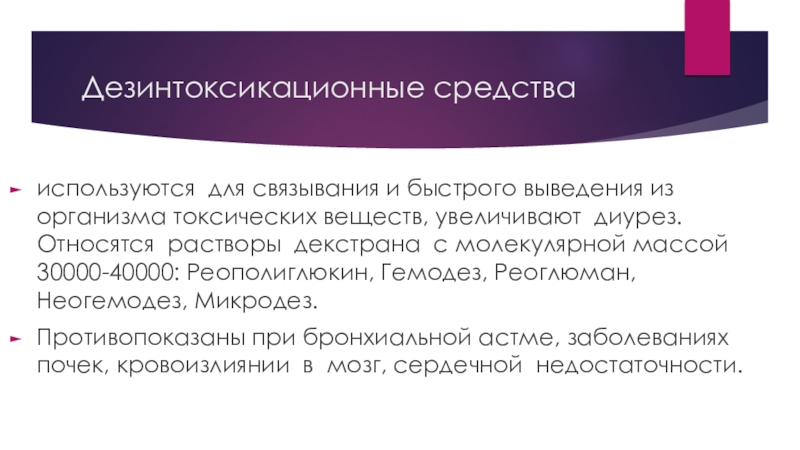 Дезинтоксикационные средства

используются для связывания и быстрого выведения из организма токсических веществ, увеличивают диурез. Относятся растворы декстрана с молекулярной массой 30000-40000: Реополиглюкин, Гемодез, Реоглюман, Неогемодез, Микродез.

Противопоказаны при бронхиальной астме, заболеваниях почек, кровоизлиянии в мозг, сердечной недостаточности.